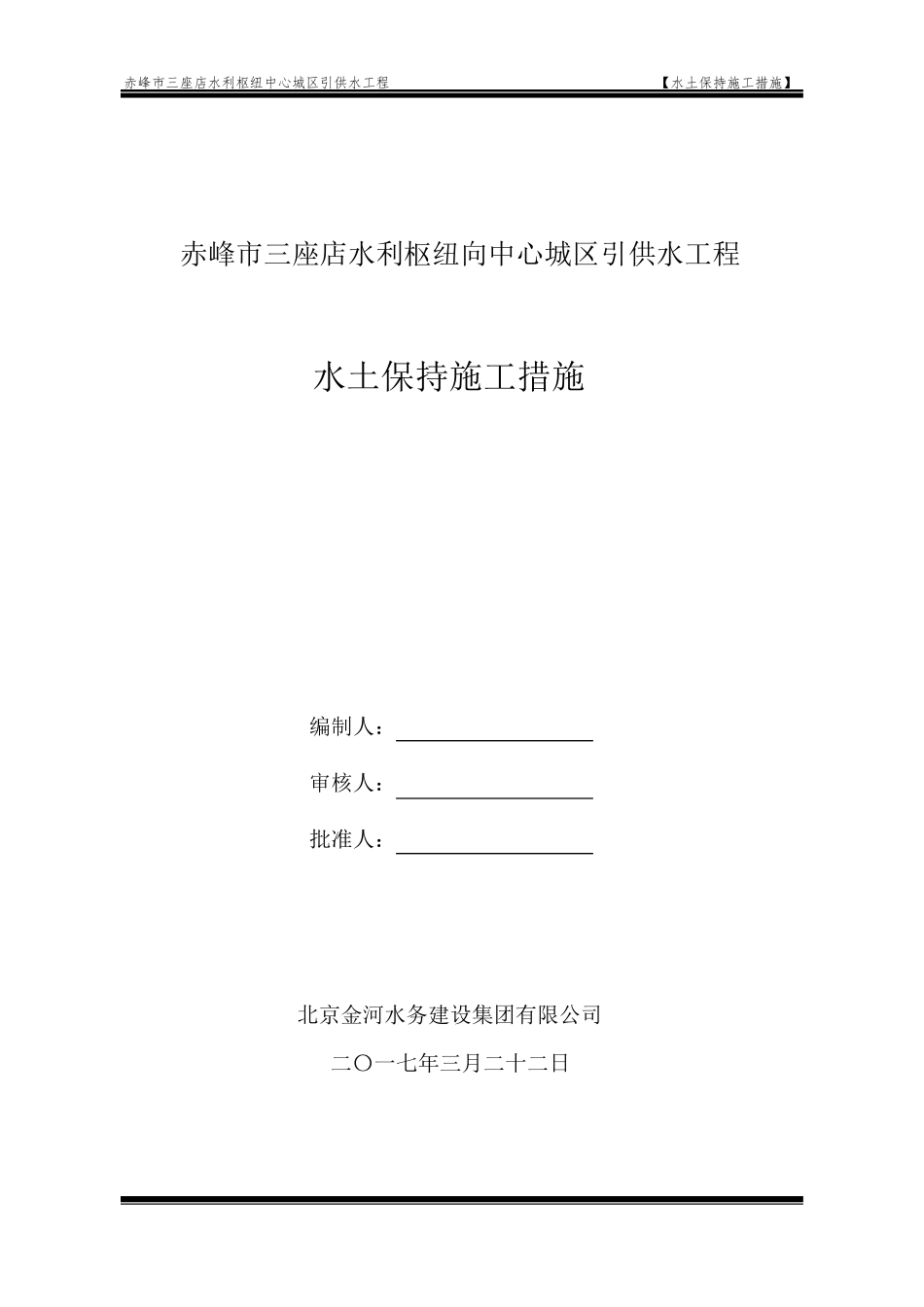 赤峰市三座店水利枢纽中心城区引供水工程　　【水土保持施工措施】

赤峰市三座店水利枢纽向中心城区引供水工程

水土保持施工措施

编制人：

审核人：

批准人：

北京金河水务建设集团有限公司

二〇一七年三月二十二日